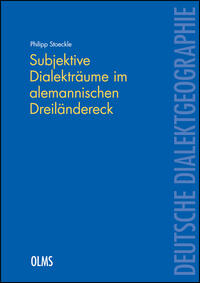 Philipp Stoeckle

Subjektive Dialekträume im alemannischen Dreiländereck

OLMS

DEUTSCHE DIALEKTGEOGRAPHIE